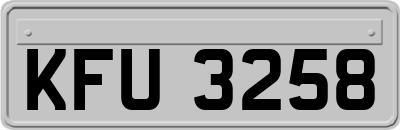 KFU 3258